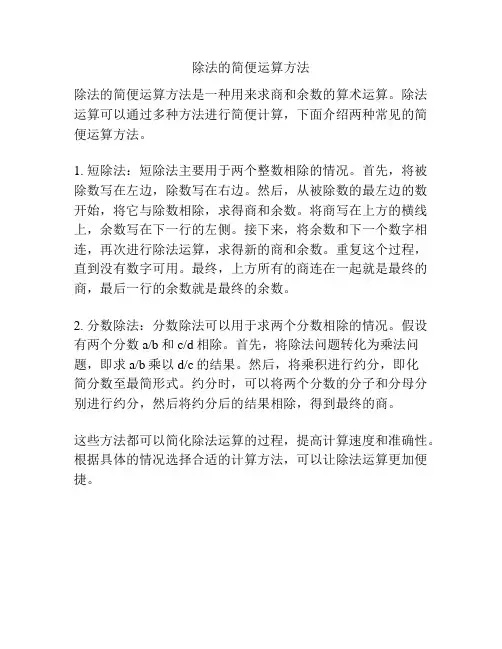 除法的简便运算方法

除法的简便运算方法是一种用来求商和余数的算术运算。除法运算可以通过多种方法进行简便计算，下面介绍两种常见的简便运算方法。

1. 短除法：短除法主要用于两个整数相除的情况。首先，将被除数写在左边，除数写在右边。然后，从被除数的最左边的数开始，将它与除数相除，求得商和余数。将商写在上方的横线上，余数写在下一行的左侧。接下来，将余数和下一个数字相连，再次进行除法运算，求得新的商和余数。重复这个过程，直到没有数字可用。最终，上方所有的商连在一起就是最终的商，最后一行的余数就是最终的余数。

2. 分数除法：分数除法可以用于求两个分数相除的情况。假设有两个分数 a/b 和 c/d 相除。首先，将除法问题转化为乘法问题，即求 a/b 乘以 d/c 的结果。然后，将乘积进行约分，即化简分数至最简形式。约分时，可以将两个分数的分子和分母分别进行约分，然后将约分后的结果相除，得到最终的商。

这些方法都可以简化除法运算的过程，提高计算速度和准确性。根据具体的情况选择合适的计算方法，可以让除法运算更加便捷。